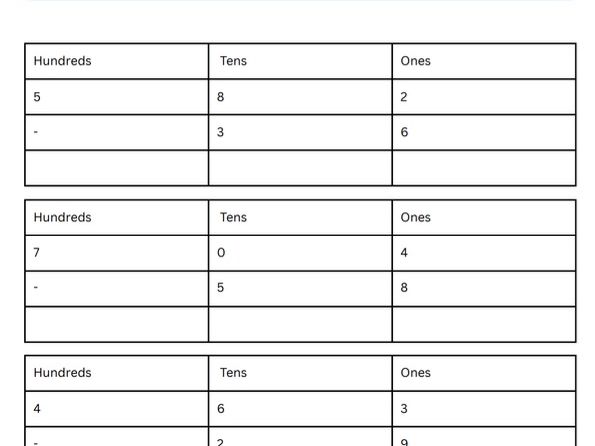 | Hundreds | Tens | Ones |
|---|---|---|
| 5 | 8 | 2 |
| - | 3 | 6 |
| | | |

| Hundreds | Tens | Ones |
|---|---|---|
| 7 | 0 | 4 |
| - | 5 | 8 |
| | | |

| Hundreds | Tens | Ones |
|---|---|---|
| 4 | 6 | 3 |
| - | 2 | 9 |